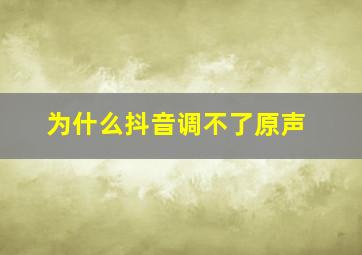 为什么抖音调不了原声